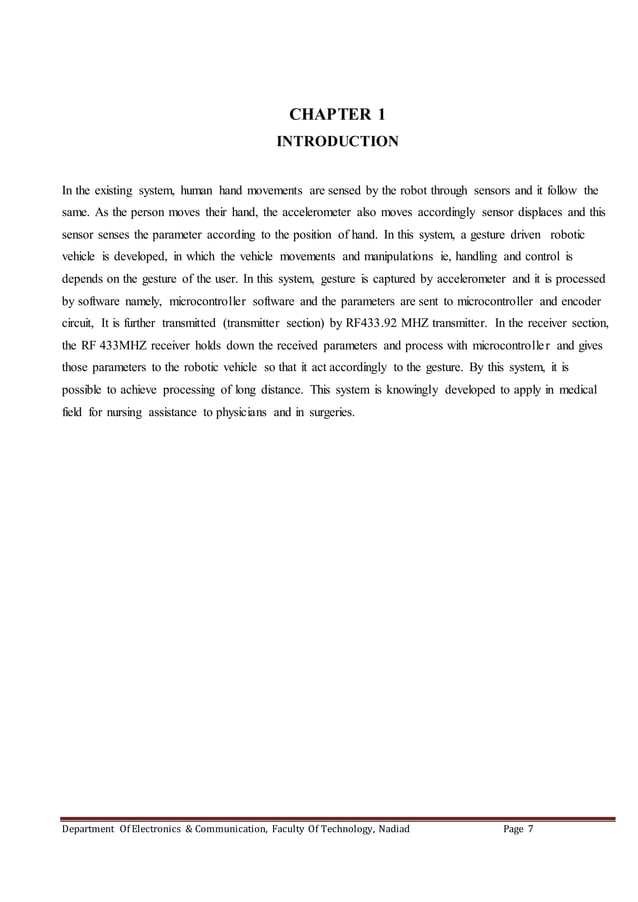 CHAPTER 1
INTRODUCTION

In the existing system, human hand movements are sensed by the robot through sensors and it follow the same. As the person moves their hand, the accelerometer also moves accordingly sensor displaces and this sensor senses the parameter according to the position of hand. In this system, a gesture driven robotic vehicle is developed, in which the vehicle movements and manipulations ie, handling and control is depends on the gesture of the user. In this system, gesture is captured by accelerometer and it is processed by software namely, microcontroller software and the parameters are sent to microcontroller and encoder circuit, It is further transmitted (transmitter section) by RF433.92 MHZ transmitter. In the receiver section, the RF 433MHZ receiver holds down the received parameters and process with microcontroller and gives those parameters to the robotic vehicle so that it act accordingly to the gesture. By this system, it is possible to achieve processing of long distance. This system is knowingly developed to apply in medical field for nursing assistance to physicians and in surgeries.

Department Of Electronics & Communication, Faculty Of Technology, Nadiad Page 7